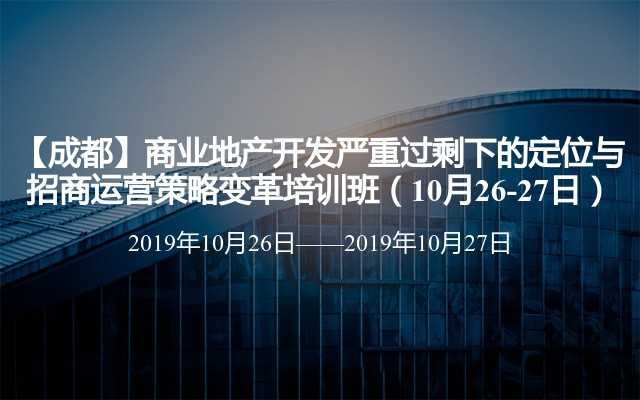 【成都】商业地产开发严重过剩下的定位与招商运营策略变革培训班（10月26-27日）

2019年10月26日——2019年10月27日